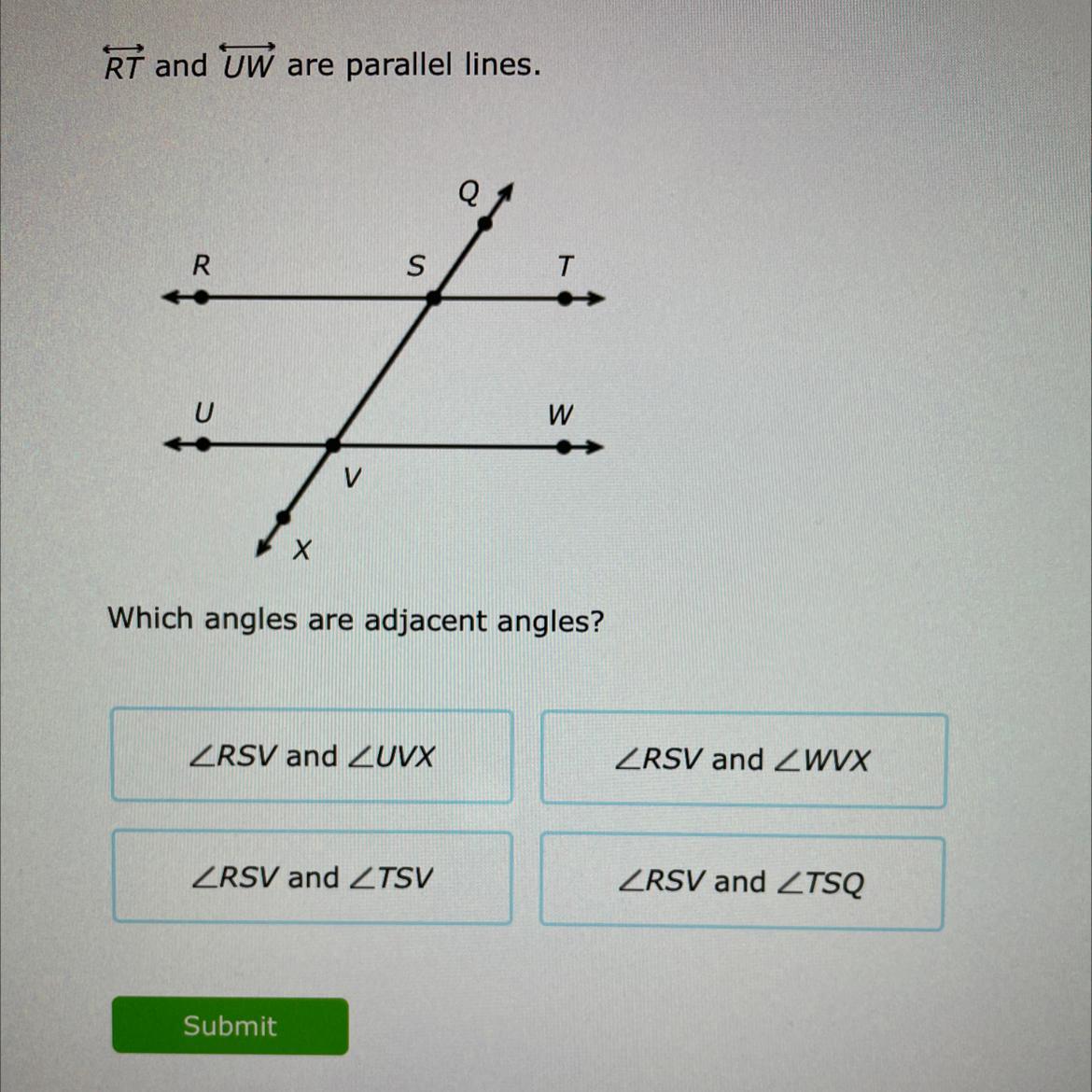 $\overleftrightarrow{RT}$ and $\overleftrightarrow{UW}$ are parallel lines.

Q

R

S

T

U

W

V

X

Which angles are adjacent angles?

$\angle RSV$ and $\angle UVX$

$\angle RSV$ and $\angle WVX$

$\angle RSV$ and $\angle TSV$

$\angle RSV$ and $\angle TSQ$

Submit